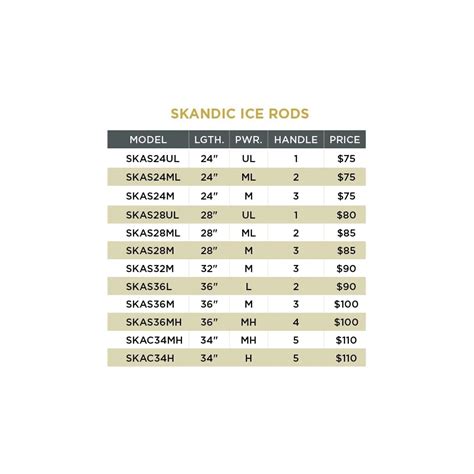 SKANDIC ICE RODS

| MODEL | LGTH. | PWR. | HANDLE | PRICE |
|---|---|---|---|---|
| SKAS24UL | 24" | UL | 1 | \$75 |
| SKAS24ML | 24" | ML | 2 | \$75 |
| SKAS24M | 24" | M | 3 | \$75 |
| SKAS28UL | 28" | UL | 1 | \$80 |
| SKAS28ML | 28" | ML | 2 | \$85 |
| SKAS28M | 28" | M | 3 | \$85 |
| SKAS32M | 32" | M | 3 | \$90 |
| SKAS36L | 36" | L | 2 | \$90 |
| SKAS36M | 36" | M | 3 | \$100 |
| SKAS36MH | 36" | MH | 4 | \$100 |
| SKAC34MH | 34" | MH | 5 | \$110 |
| SKAC34H | 34" | H | 5 | \$110 |